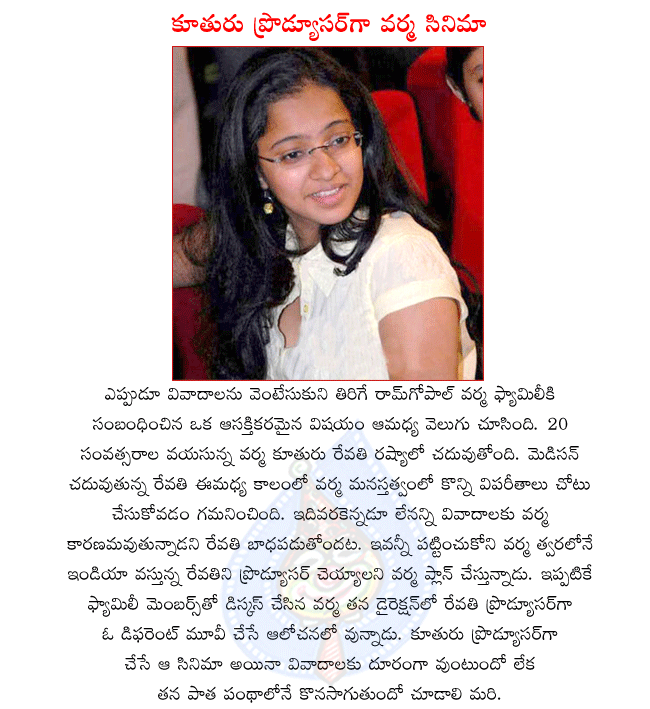 కూతురు ప్రొడ్యూసర్‌గా వర్మ సినిమా

ఎప్పుడూ వివాదాలను వెంటేసుకుని తిరిగే రామ్‌గోపాల్ వర్మ ఫ్యామిలీకి సంబంధించిన ఒక ఆసక్తికరమైన విషయం ఆమధ్య వెలుగు చూసింది. 20 సంవత్సరాల వయసున్న వర్మ కూతురు రేవతి రష్యాలో చదువుతోంది. మెడిసన్ చదువుతున్న రేవతి ఈమధ్య కాలంలో వర్మ మనస్తత్వంలో కొన్ని విపరీతాలు చోటు చేసుకోవడం గమనించింది. ఇదివరకెన్నడూ లేనన్ని వివాదాలకు వర్మ కారణమవుతున్నాడని రేవతి బాధపడుతోందట. ఇవన్నీ పట్టించుకోని వర్మ త్వరలోనే ఇండియా వస్తున్న రేవతిని ప్రొడ్యూసర్ చెయ్యాలని వర్మ ప్లాన్ చేస్తున్నాడు. ఇప్పటికే ఫ్యామిలీ మెంబర్స్‌తో డిస్కస్ చేసిన వర్మ తన డైరెక్షన్‌లో రేవతి ప్రొడ్యూసర్‌గా ఓ డిఫరెంట్ మూవీ చేసే ఆలోచనలో వున్నాడు. కూతురు ప్రొడ్యూసర్‌గా చేసే ఆ సినిమా అయినా వివాదాలకు దూరంగా వుంటుందో లేక తన పాత పంథాలోనే కొనసాగుతుందో చూడాలి మరి.